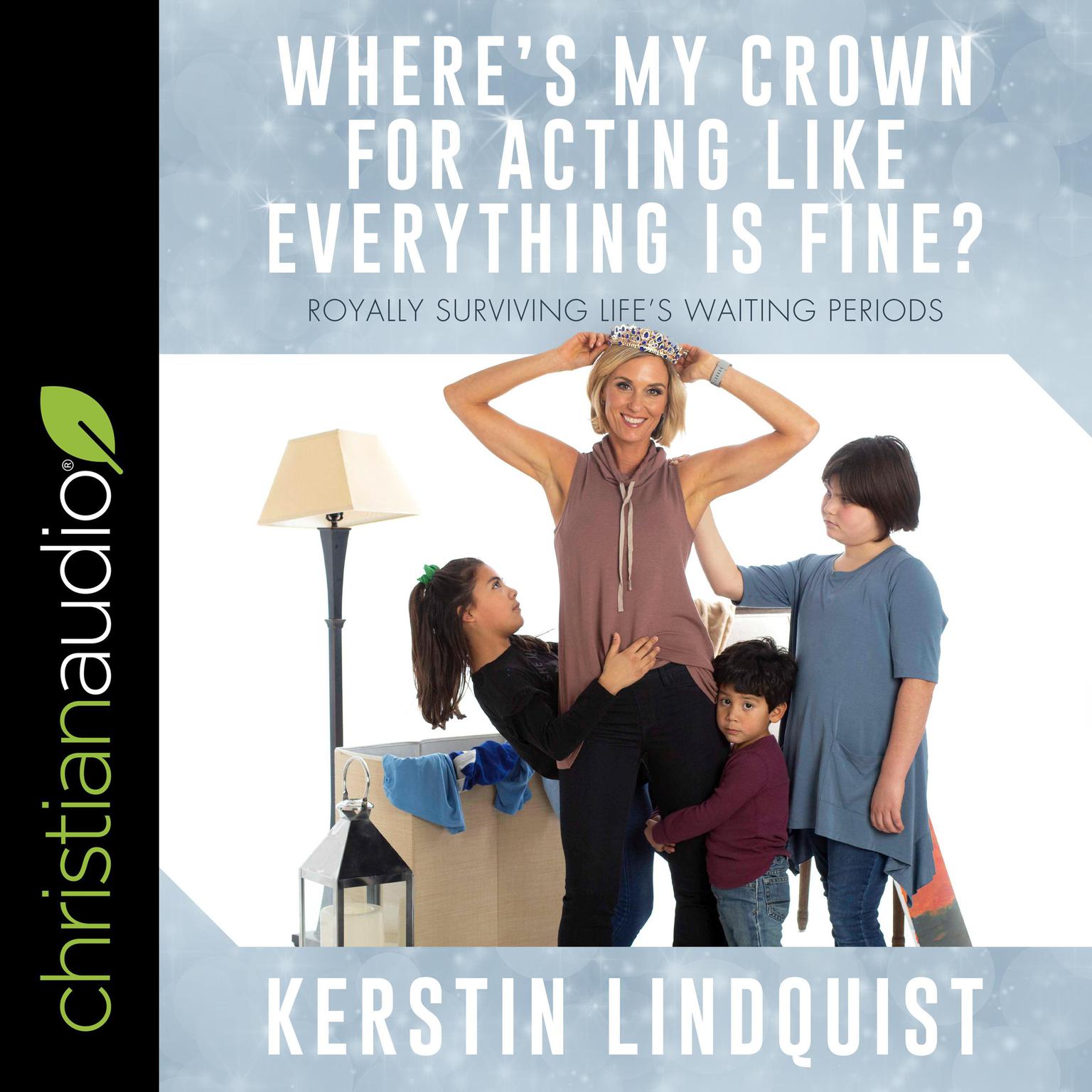 christianaudio®

WHERE'S MY CROWN FOR ACTING LIKE EVERYTHING IS FINE?

ROYALLY SURVIVING LIFE'S WAITING PERIODS

KERSTIN LINDQUIST